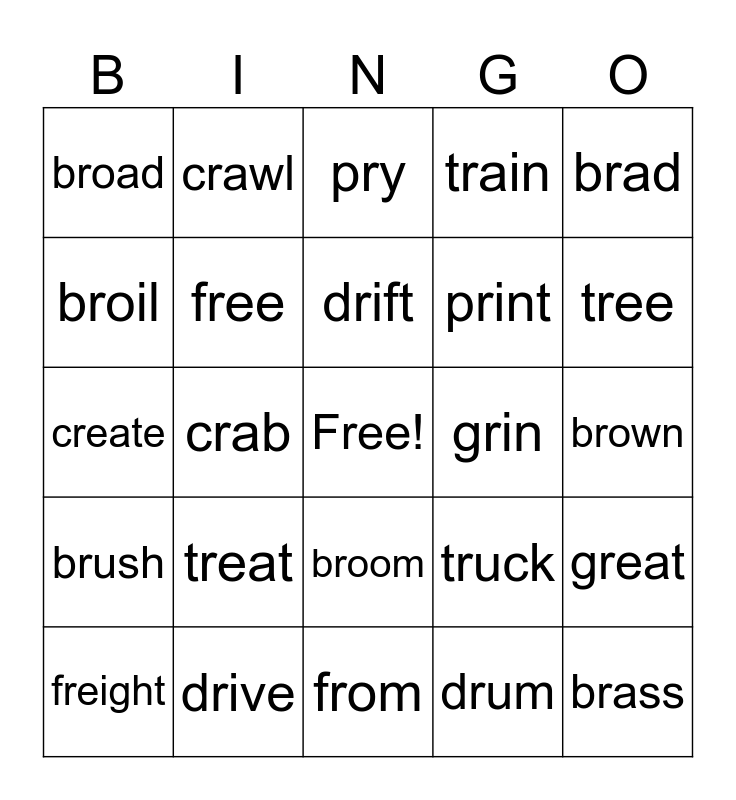 | B | I | N | G | O |
|---|---|---|---|---|
| broad | crawl | pry | train | brad |
| broil | free | drift | print | tree |
| create | crab | Free! | grin | brown |
| brush | treat | broom | truck | great |
| freight | drive | from | drum | brass |